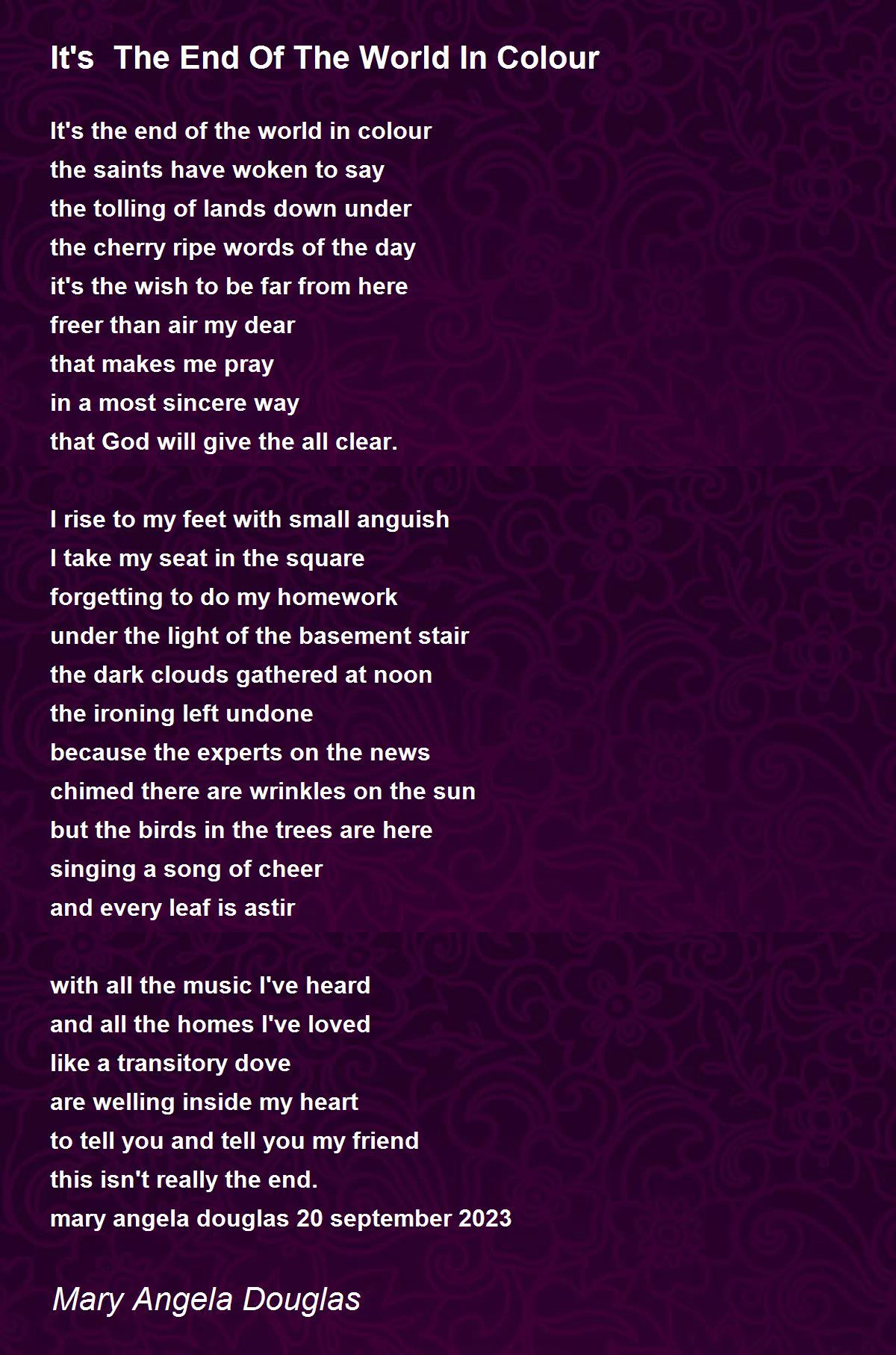 It's  The End Of The World In Colour

It's the end of the world in colour
the saints have woken to say
the tolling of lands down under
the cherry ripe words of the day
it's the wish to be far from here
freer than air my dear
that makes me pray
in a most sincere way
that God will give the all clear.

I rise to my feet with small anguish
I take my seat in the square
forgetting to do my homework
under the light of the basement stair
the dark clouds gathered at noon
the ironing left undone
because the experts on the news
chimed there are wrinkles on the sun
but the birds in the trees are here
singing a song of cheer
and every leaf is astir

with all the music I've heard
and all the homes I've loved
like a transitory dove
are welling inside my heart
to tell you and tell you my friend
this isn't really the end.
mary angela douglas 20 september 2023

Mary Angela Douglas